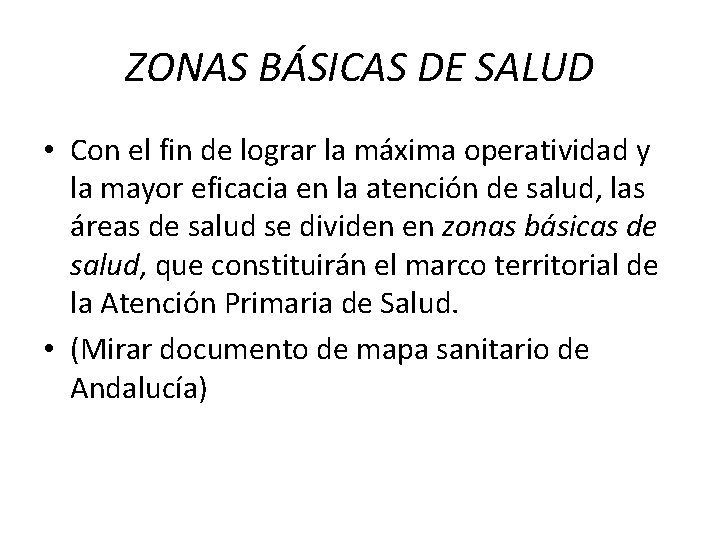 ZONAS BÁSICAS DE SALUD

• Con el fin de lograr la máxima operatividad y la mayor eficacia en la atención de salud, las áreas de salud se dividen en zonas básicas de salud, que constituirán el marco territorial de la Atención Primaria de Salud.

• (Mirar documento de mapa sanitario de Andalucía)